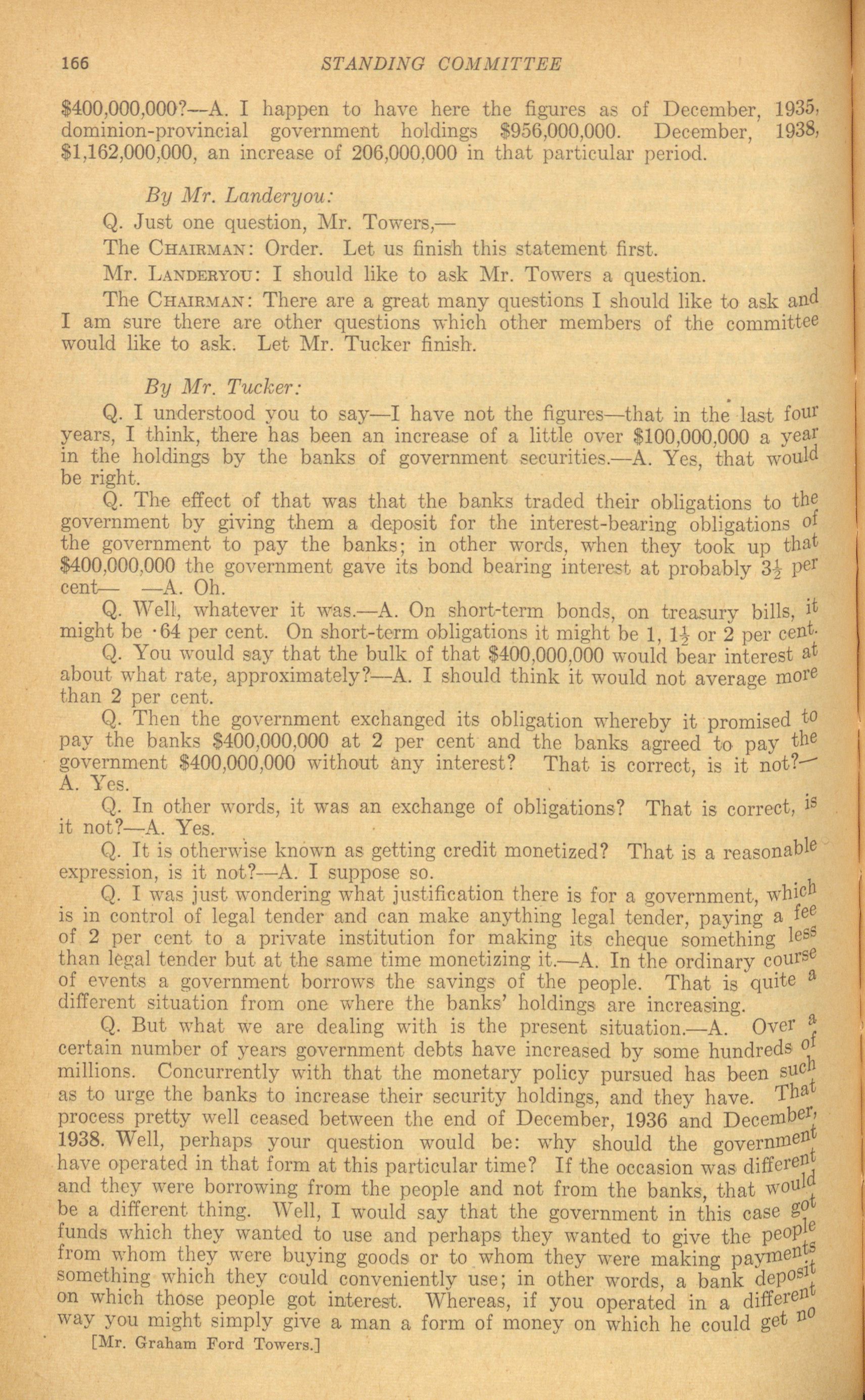 166 STANDING COMMITTEE

$400,000,000?—A. I happen to have here the figures as of December, 1935, dominion-provincial government holdings $956,000,000. December, 1938, $1,162,000,000, an increase of 206,000,000 in that particular period.

By Mr. Landeryou:

Q. Just one question, Mr. Towers,—

The CHAIRMAN: Order. Let us finish this statement first.

Mr. LANDERYOU: I should like to ask Mr. Towers a question.

The CHAIRMAN: There are a great many questions I should like to ask and I am sure there are other questions which other members of the committee would like to ask. Let Mr. Tucker finish.

By Mr. Tucker:

Q. I understood you to say—I have not the figures—that in the last four years, I think, there has been an increase of a little over $100,000,000 a year in the holdings by the banks of government securities.—A. Yes, that would be right.

Q. The effect of that was that the banks traded their obligations to the government by giving them a deposit for the interest-bearing obligations of the government to pay the banks; in other words, when they took up that $400,000,000 the government gave its bond bearing interest at probably $3\frac{1}{2}$ per cent— —A. Oh.

Q. Well, whatever it was.—A. On short-term bonds, on treasury bills, it might be ·64 per cent. On short-term obligations it might be 1, $1\frac{1}{2}$ or 2 per cent.

Q. You would say that the bulk of that $400,000,000 would bear interest at about what rate, approximately?—A. I should think it would not average more than 2 per cent.

Q. Then the government exchanged its obligation whereby it promised to pay the banks $400,000,000 at 2 per cent and the banks agreed to pay the government $400,000,000 without any interest? That is correct, is it not?—A. Yes.

Q. In other words, it was an exchange of obligations? That is correct, is it not?—A. Yes.

Q. It is otherwise known as getting credit monetized? That is a reasonable expression, is it not?—A. I suppose so.

Q. I was just wondering what justification there is for a government, which is in control of legal tender and can make anything legal tender, paying a fee of 2 per cent to a private institution for making its cheque something less than legal tender but at the same time monetizing it.—A. In the ordinary course of events a government borrows the savings of the people. That is quite a different situation from one where the banks' holdings are increasing.

Q. But what we are dealing with is the present situation.—A. Over a certain number of years government debts have increased by some hundreds of millions. Concurrently with that the monetary policy pursued has been such as to urge the banks to increase their security holdings, and they have. That process pretty well ceased between the end of December, 1936 and December, 1938. Well, perhaps your question would be: why should the government have operated in that form at this particular time? If the occasion was different and they were borrowing from the people and not from the banks, that would be a different thing. Well, I would say that the government in this case got funds which they wanted to use and perhaps they wanted to give the people from whom they were buying goods or to whom they were making payments something which they could conveniently use; in other words, a bank deposit on which those people got interest. Whereas, if you operated in a different way you might simply give a man a form of money on which he could get no

[Mr. Graham Ford Towers.]